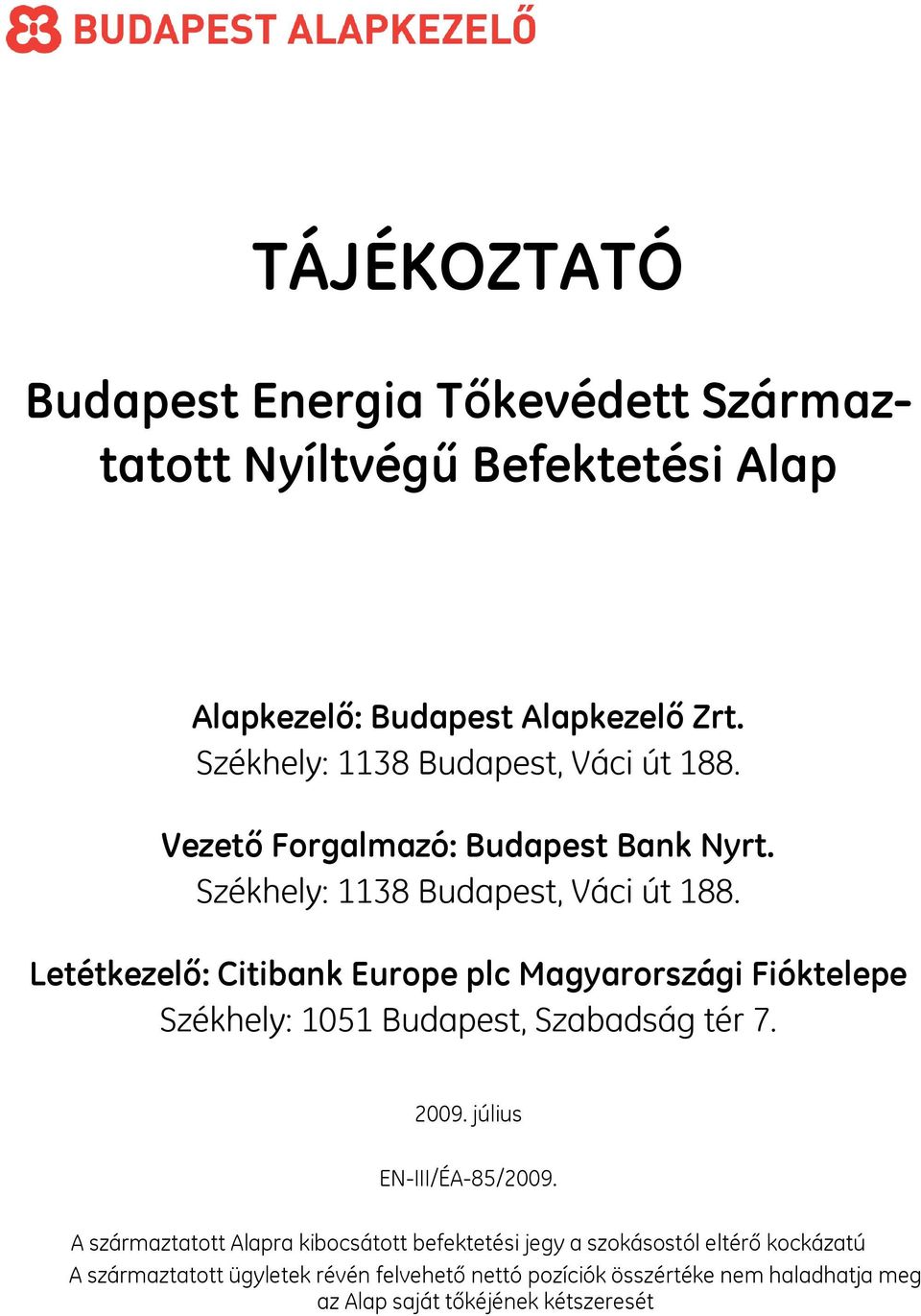 BUDAPEST ALAPKEZELŐ

TÁJÉKOZTATÓ

Budapest Energia Tőkevédett Származtatott Nyíltvégű Befektetési Alap

Alapkezelő: Budapest Alapkezelő Zrt.
Székhely: 1138 Budapest, Váci út 188.

Vezető Forgalmazó: Budapest Bank Nyrt.
Székhely: 1138 Budapest, Váci út 188.

Letétkezelő: Citibank Europe plc Magyarországi Fióktelepe
Székhely: 1051 Budapest, Szabadság tér 7.

2009. július

EN-III/ÉA-85/2009.

A származtatott Alapra kibocsátott befektetési jegy a szokásostól eltérő kockázatú
A származtatott ügyletek révén felvehető nettó pozíciók összértéke nem haladhatja meg az Alap saját tőkéjének kétszeresét